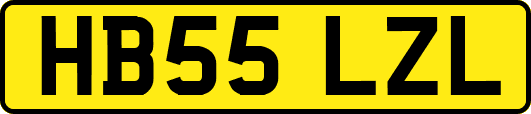 HB55 LZL